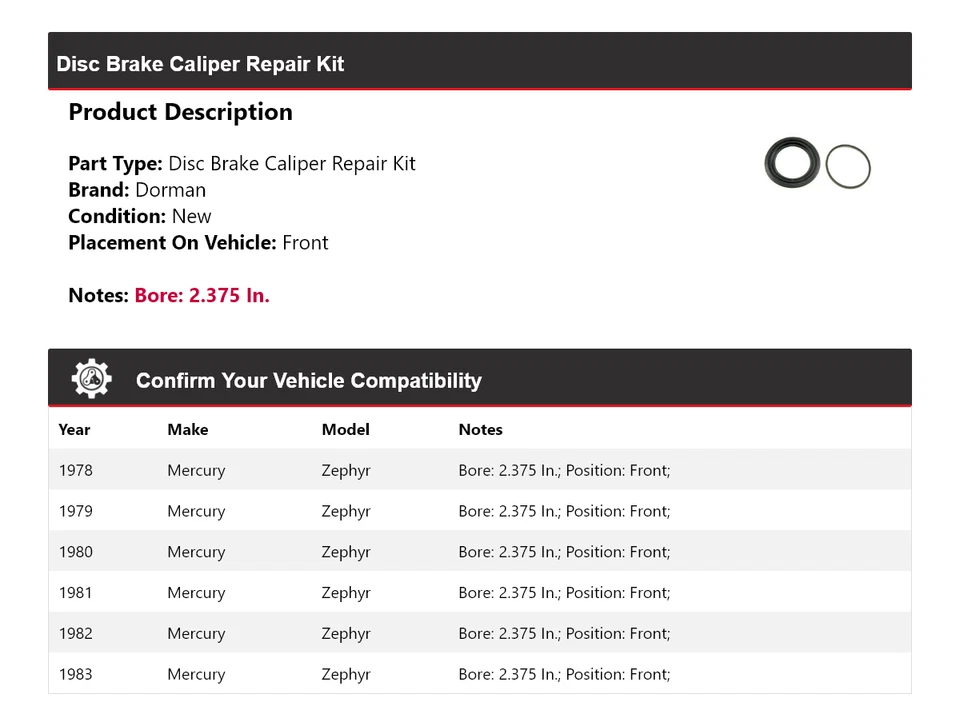 Disc Brake Caliper Repair Kit

Product Description

Part Type: Disc Brake Caliper Repair Kit
Brand: Dorman
Condition: New
Placement On Vehicle: Front

Notes: Bore: 2.375 In.

Confirm Your Vehicle Compatibility

| Year | Make | Model | Notes |
|---|---|---|---|
| 1978 | Mercury | Zephyr | Bore: 2.375 In.; Position: Front; |
| 1979 | Mercury | Zephyr | Bore: 2.375 In.; Position: Front; |
| 1980 | Mercury | Zephyr | Bore: 2.375 In.; Position: Front; |
| 1981 | Mercury | Zephyr | Bore: 2.375 In.; Position: Front; |
| 1982 | Mercury | Zephyr | Bore: 2.375 In.; Position: Front; |
| 1983 | Mercury | Zephyr | Bore: 2.375 In.; Position: Front; |